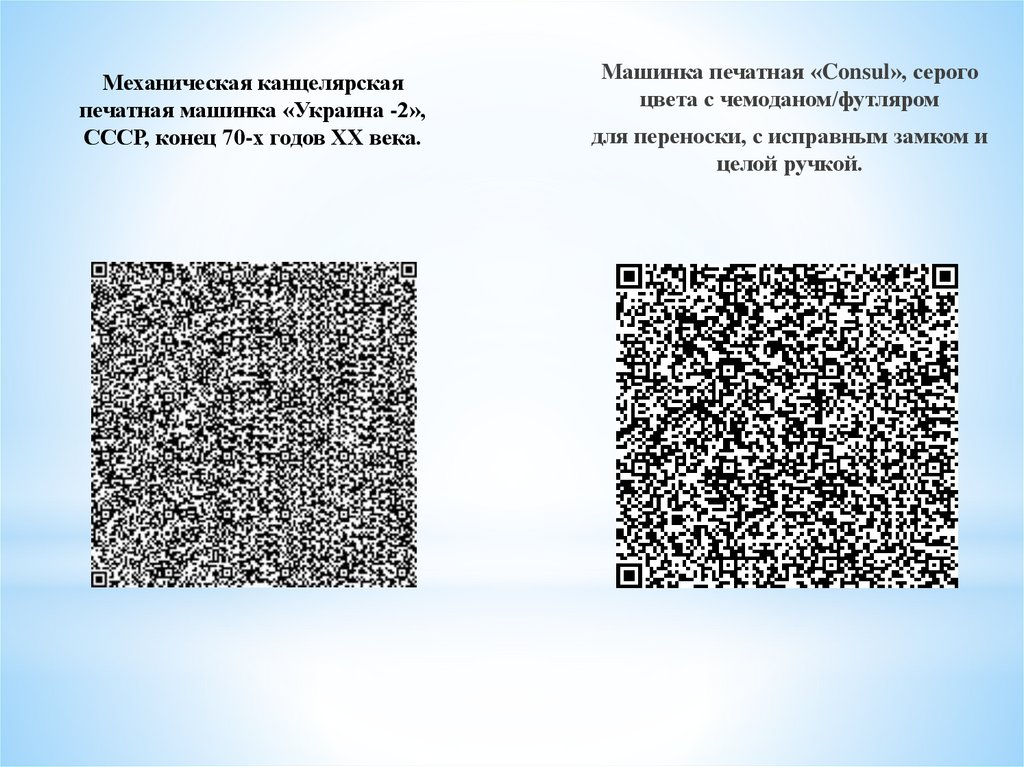 Механическая канцелярская печатная машинка «Украина -2», СССР, конец 70-х годов XX века.

Машинка печатная «Consul», серого цвета с чемоданом/футляром

для переноски, с исправным замком и целой ручкой.